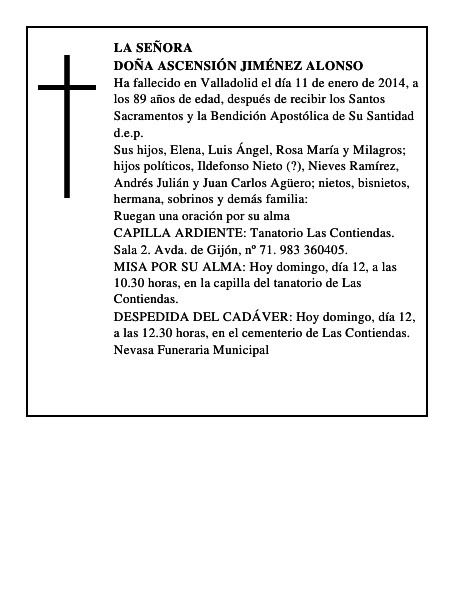 LA SEÑORA
DOÑA ASCENSIÓN JIMÉNEZ ALONSO
Ha fallecido en Valladolid el día 11 de enero de 2014, a los 89 años de edad, después de recibir los Santos Sacramentos y la Bendición Apostólica de Su Santidad d.e.p.
Sus hijos, Elena, Luis Ángel, Rosa María y Milagros; hijos políticos, Ildefonso Nieto (?), Nieves Ramírez, Andrés Julián y Juan Carlos Agüero; nietos, bisnietos, hermana, sobrinos y demás familia:
Ruegan una oración por su alma
CAPILLA ARDIENTE: Tanatorio Las Contiendas. Sala 2. Avda. de Gijón, nº 71. 983 360405.
MISA POR SU ALMA: Hoy domingo, día 12, a las 10.30 horas, en la capilla del tanatorio de Las Contiendas.
DESPEDIDA DEL CADÁVER: Hoy domingo, día 12, a las 12.30 horas, en el cementerio de Las Contiendas.
Nevasa Funeraria Municipal